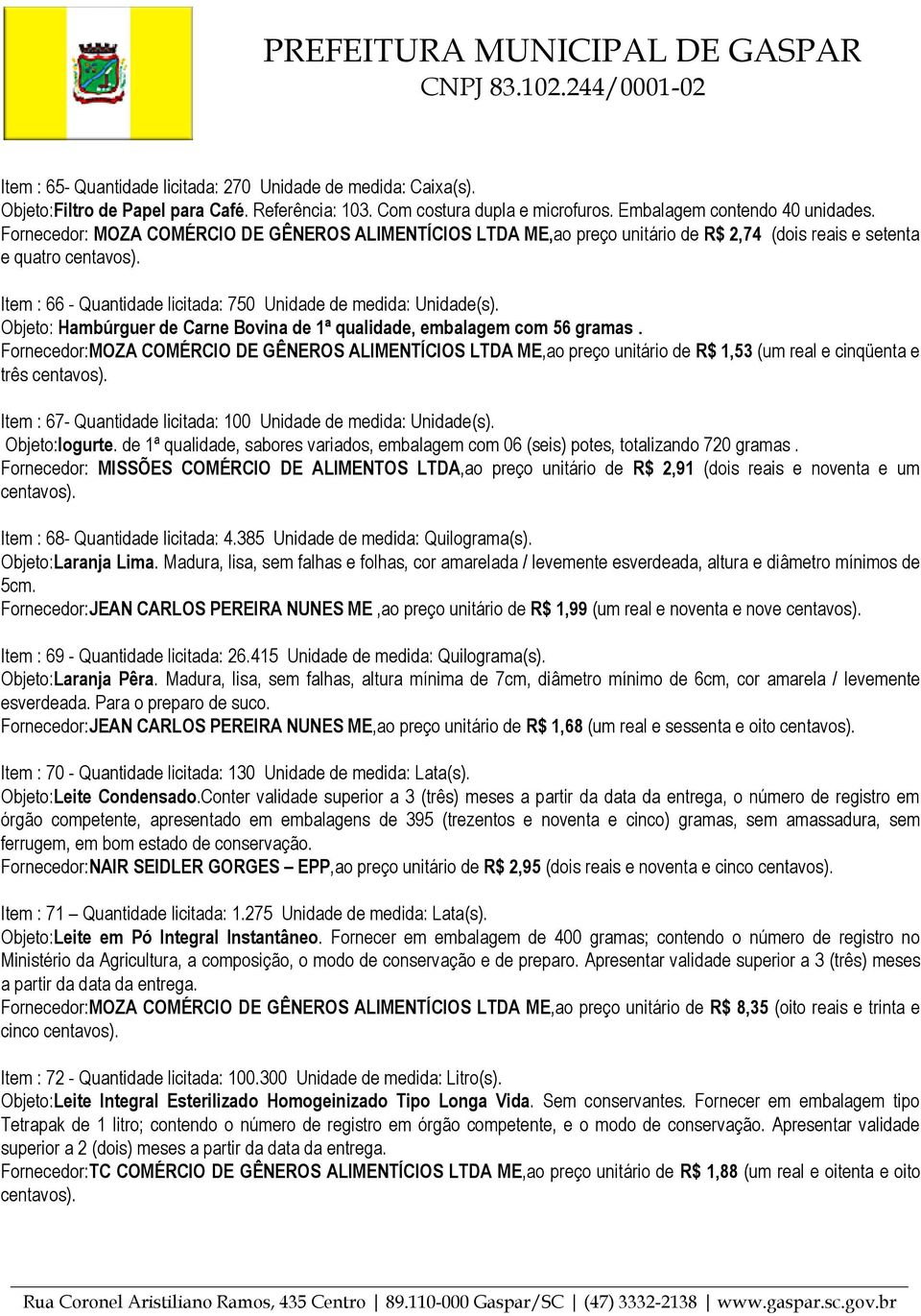 PREFEITURA MUNICIPAL DE GASPAR
CNPJ 83.102.244/0001-02

Item : 65- Quantidade licitada: 270 Unidade de medida: Caixa(s).
Objeto:Filtro de Papel para Café. Referência: 103. Com costura dupla e microfuros. Embalagem contendo 40 unidades.
Fornecedor: MOZA COMÉRCIO DE GÊNEROS ALIMENTÍCIOS LTDA ME,ao preço unitário de R$ 2,74 (dois reais e setenta e quatro centavos).

Item : 66 - Quantidade licitada: 750 Unidade de medida: Unidade(s).
Objeto: Hambúrguer de Carne Bovina de 1ª qualidade, embalagem com 56 gramas .
Fornecedor:MOZA COMÉRCIO DE GÊNEROS ALIMENTÍCIOS LTDA ME,ao preço unitário de R$ 1,53 (um real e cinqüenta e três centavos).

Item : 67- Quantidade licitada: 100 Unidade de medida: Unidade(s).
Objeto:Iogurte. de 1ª qualidade, sabores variados, embalagem com 06 (seis) potes, totalizando 720 gramas .
Fornecedor: MISSÕES COMÉRCIO DE ALIMENTOS LTDA,ao preço unitário de R$ 2,91 (dois reais e noventa e um centavos).

Item : 68- Quantidade licitada: 4.385 Unidade de medida: Quilograma(s).
Objeto:Laranja Lima. Madura, lisa, sem falhas e folhas, cor amarelada / levemente esverdeada, altura e diâmetro mínimos de 5cm.
Fornecedor:JEAN CARLOS PEREIRA NUNES ME ,ao preço unitário de R$ 1,99 (um real e noventa e nove centavos).

Item : 69 - Quantidade licitada: 26.415 Unidade de medida: Quilograma(s).
Objeto:Laranja Pêra. Madura, lisa, sem falhas, altura mínima de 7cm, diâmetro mínimo de 6cm, cor amarela / levemente esverdeada. Para o preparo de suco.
Fornecedor:JEAN CARLOS PEREIRA NUNES ME,ao preço unitário de R$ 1,68 (um real e sessenta e oito centavos).

Item : 70 - Quantidade licitada: 130 Unidade de medida: Lata(s).
Objeto:Leite Condensado.Conter validade superior a 3 (três) meses a partir da data da entrega, o número de registro em órgão competente, apresentado em embalagens de 395 (trezentos e noventa e cinco) gramas, sem amassadura, sem ferrugem, em bom estado de conservação.
Fornecedor:NAIR SEIDLER GORGES – EPP,ao preço unitário de R$ 2,95 (dois reais e noventa e cinco centavos).

Item : 71 – Quantidade licitada: 1.275 Unidade de medida: Lata(s).
Objeto:Leite em Pó Integral Instantâneo. Fornecer em embalagem de 400 gramas; contendo o número de registro no Ministério da Agricultura, a composição, o modo de conservação e de preparo. Apresentar validade superior a 3 (três) meses a partir da data da entrega.
Fornecedor:MOZA COMÉRCIO DE GÊNEROS ALIMENTÍCIOS LTDA ME,ao preço unitário de R$ 8,35 (oito reais e trinta e cinco centavos).

Item : 72 - Quantidade licitada: 100.300 Unidade de medida: Litro(s).
Objeto:Leite Integral Esterilizado Homogeinizado Tipo Longa Vida. Sem conservantes. Fornecer em embalagem tipo Tetrapak de 1 litro; contendo o número de registro em órgão competente, e o modo de conservação. Apresentar validade superior a 2 (dois) meses a partir da data da entrega.
Fornecedor:TC COMÉRCIO DE GÊNEROS ALIMENTÍCIOS LTDA ME,ao preço unitário de R$ 1,88 (um real e oitenta e oito centavos).

Rua Coronel Aristiliano Ramos, 435 Centro | 89.110-000 Gaspar/SC | (47) 3332-2138 | www.gaspar.sc.gov.br